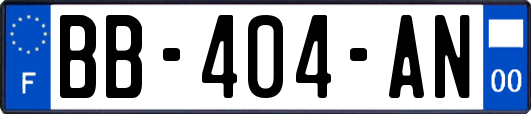 F

BB-404-AN

00